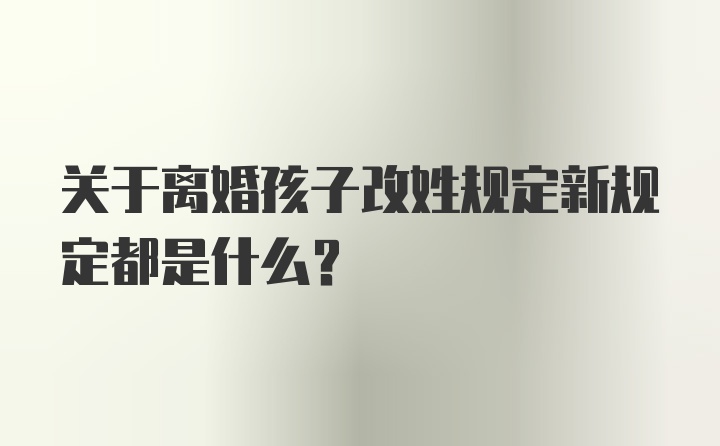 关于离婚孩子改姓规定新规定都是什么？